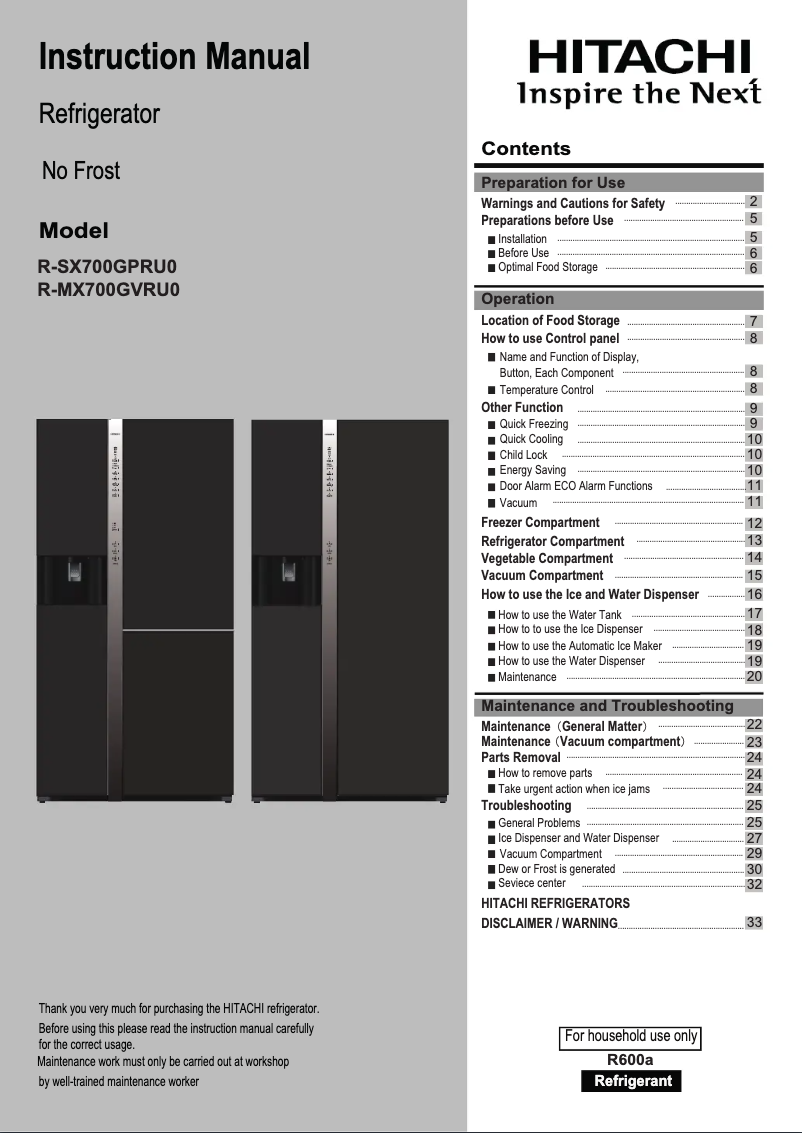 Instruction Manual

Refrigerator

No Frost

Model

R-SX700GPRU0
R-MX700GVRU0

Thank you very much for purchasing the HITACHI refrigerator.
Before using this please read the instruction manual carefully for the correct usage.
Maintenance work must only be carried out at workshop by well-trained maintenance worker

HITACHI
Inspire the Next

Contents

Preparation for Use
Warnings and Cautions for Safety 2
Preparations before Use 5
■ Installation 5
■ Before Use 6
■ Optimal Food Storage 6

Operation
Location of Food Storage 7
How to use Control panel 8
■ Name and Function of Display, Button, Each Component 8
■ Temperature Control 8
Other Function 9
■ Quick Freezing 9
■ Quick Cooling 10
■ Child Lock 10
■ Energy Saving 10
■ Door Alarm ECO Alarm Functions 11
■ Vacuum 11
Freezer Compartment 12
Refrigerator Compartment 13
Vegetable Compartment 14
Vacuum Compartment 15
How to use the Ice and Water Dispenser 16
■ How to use the Water Tank 17
■ How to to use the Ice Dispenser 18
■ How to use the Automatic Ice Maker 19
■ How to use the Water Dispenser 19
■ Maintenance 20

Maintenance and Troubleshooting
Maintenance（General Matter） 22
Maintenance（Vacuum compartment） 23
Parts Removal 24
■ How to remove parts 24
■ Take urgent action when ice jams 24
Troubleshooting 25
■ General Problems 25
■ Ice Dispenser and Water Dispenser 27
■ Vacuum Compartment 29
■ Dew or Frost is generated 30
■ Seviece center 32
HITACHI REFRIGERATORS
DISCLAIMER / WARNING 33

For household use only
R600a
Refrigerant